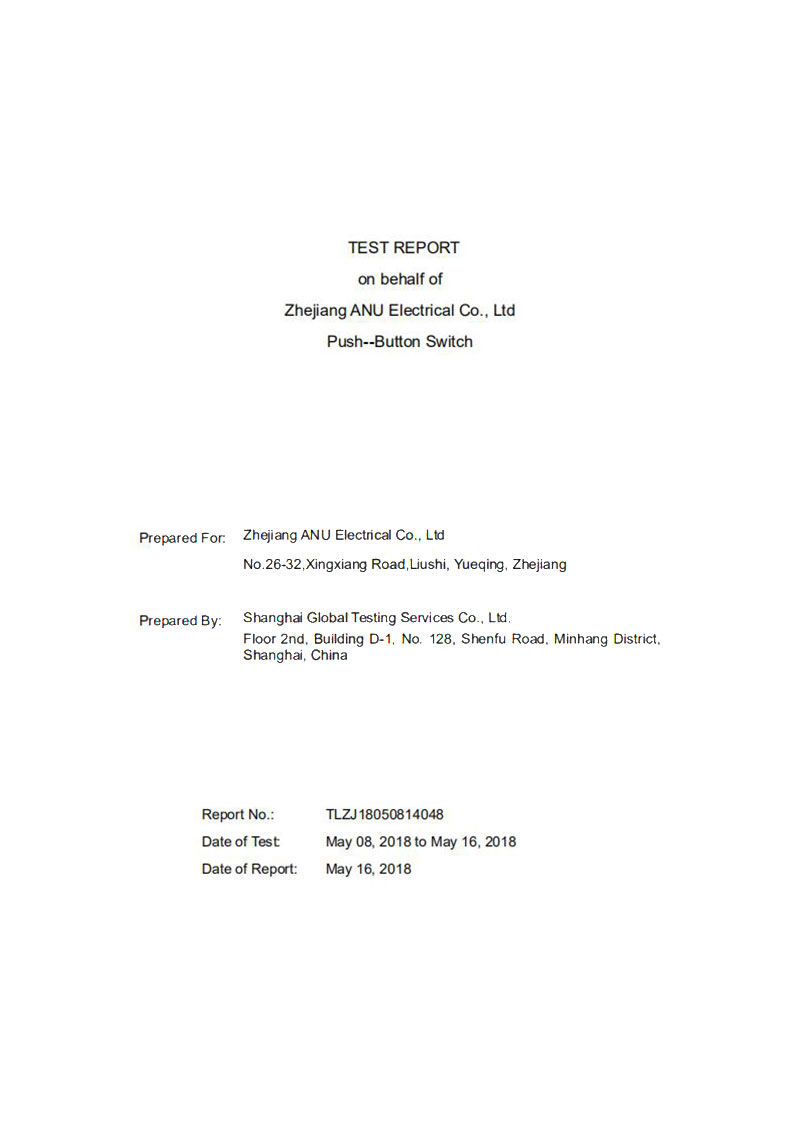 TEST REPORT
on behalf of
Zhejiang ANU Electrical Co., Ltd
Push--Button Switch

Prepared For: Zhejiang ANU Electrical Co., Ltd
No.26-32,Xingxiang Road,Liushi, Yueqing, Zhejiang

Prepared By: Shanghai Global Testing Services Co., Ltd.
Floor 2nd, Building D-1, No. 128, Shenfu Road, Minhang District, Shanghai, China

Report No.: TLZJ18050814048
Date of Test: May 08, 2018 to May 16, 2018
Date of Report: May 16, 2018